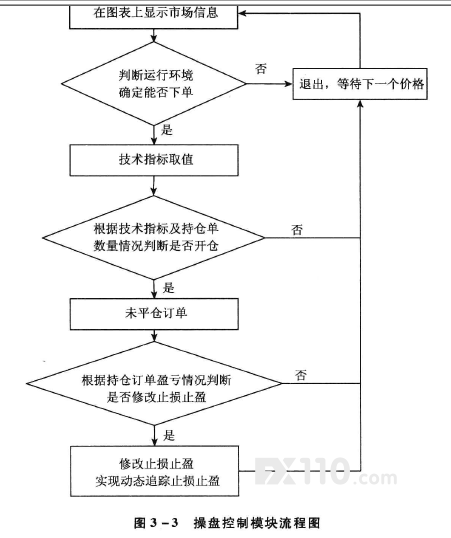 在图表上显示市场信息

判断运行环境
确定能否下单

否

退出，等待下一个价格

是

技术指标取值

根据技术指标及持仓单
数量情况判断是否开仓

否

是

未平仓订单

根据持仓订单盈亏情况判断
是否修改止损止盈

否

是

修改止损止盈
实现动态追踪止损止盈

FX110.com

图 3－3　操盘控制模块流程图